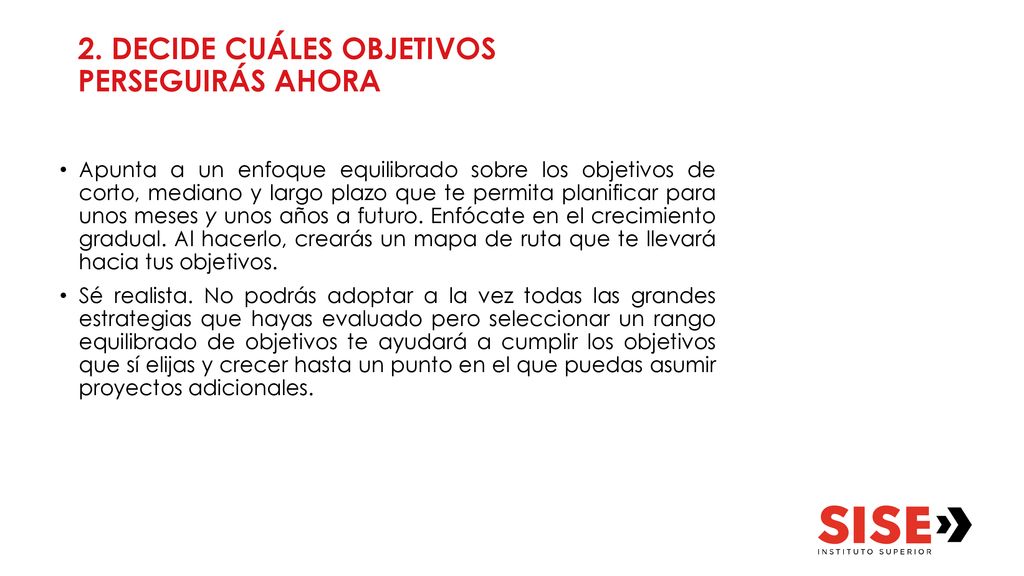 2. DECIDE CUÁLES OBJETIVOS PERSEGUIRÁS AHORA

• Apunta a un enfoque equilibrado sobre los objetivos de corto, mediano y largo plazo que te permita planificar para unos meses y unos años a futuro. Enfócate en el crecimiento gradual. Al hacerlo, crearás un mapa de ruta que te llevará hacia tus objetivos.

• Sé realista. No podrás adoptar a la vez todas las grandes estrategias que hayas evaluado pero seleccionar un rango equilibrado de objetivos te ayudará a cumplir los objetivos que sí elijas y crecer hasta un punto en el que puedas asumir proyectos adicionales.

SISE
INSTITUTO SUPERIOR